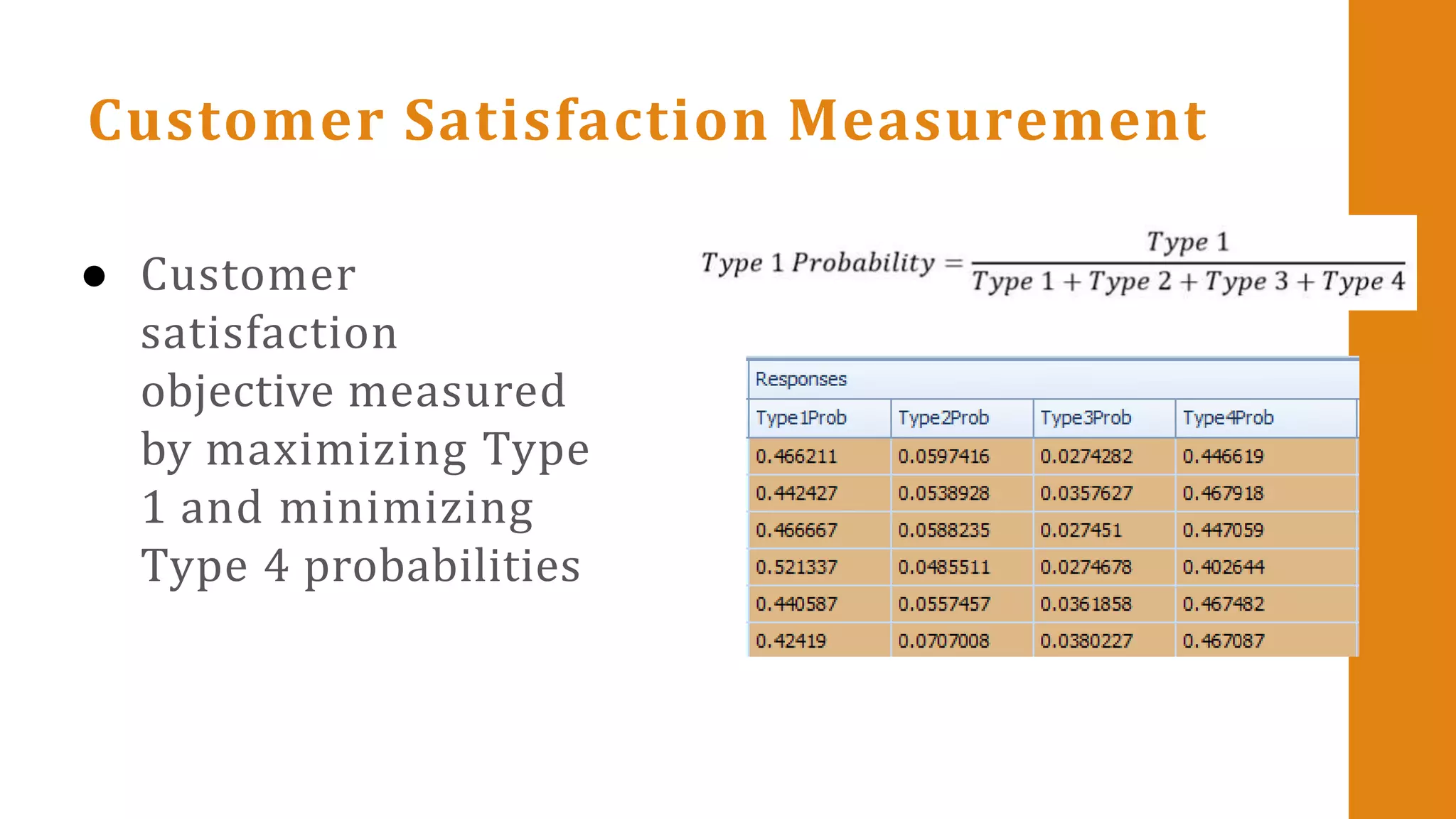 Customer Satisfaction Measurement

● Customer satisfaction objective measured by maximizing Type 1 and minimizing Type 4 probabilities

$Type\ 1\ Probability = \frac{Type\ 1}{Type\ 1 + Type\ 2 + Type\ 3 + Type\ 4}$

Responses

| Type1Prob | Type2Prob | Type3Prob | Type4Prob |
|---|---|---|---|
| 0.466211 | 0.0597416 | 0.0274282 | 0.446619 |
| 0.442427 | 0.0538928 | 0.0357627 | 0.467918 |
| 0.466667 | 0.0588235 | 0.027451 | 0.447059 |
| 0.521337 | 0.0485511 | 0.0274678 | 0.402644 |
| 0.440587 | 0.0557457 | 0.0361858 | 0.467482 |
| 0.42419 | 0.0707008 | 0.0380227 | 0.467087 |